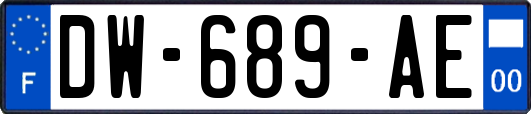 F
DW-689-AE
00